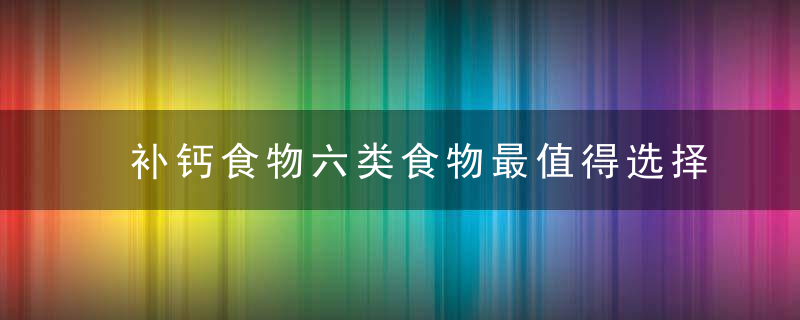 补钙食物六类食物最值得选择